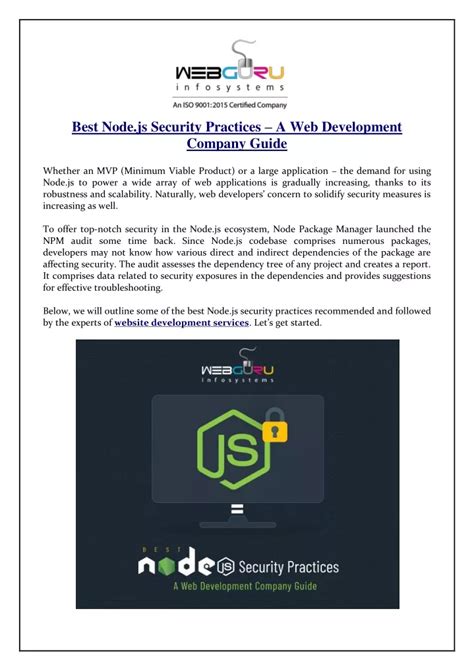 WEBGURU
infosystems
An ISO 9001:2015 Certified Company

Best Node.js Security Practices – A Web Development Company Guide

Whether an MVP (Minimum Viable Product) or a large application – the demand for using Node.js to power a wide array of web applications is gradually increasing, thanks to its robustness and scalability. Naturally, web developers' concern to solidify security measures is increasing as well.

To offer top-notch security in the Node.js ecosystem, Node Package Manager launched the NPM audit some time back. Since Node.js codebase comprises numerous packages, developers may not know how various direct and indirect dependencies of the package are affecting security. The audit assesses the dependency tree of any project and creates a report. It comprises data related to security exposures in the dependencies and provides suggestions for effective troubleshooting.

Below, we will outline some of the best Node.js security practices recommended and followed by the experts of website development services. Let's get started.

WEBGURU
infosystems

JS

BEST
node JS Security Practices
A Web Development Company Guide